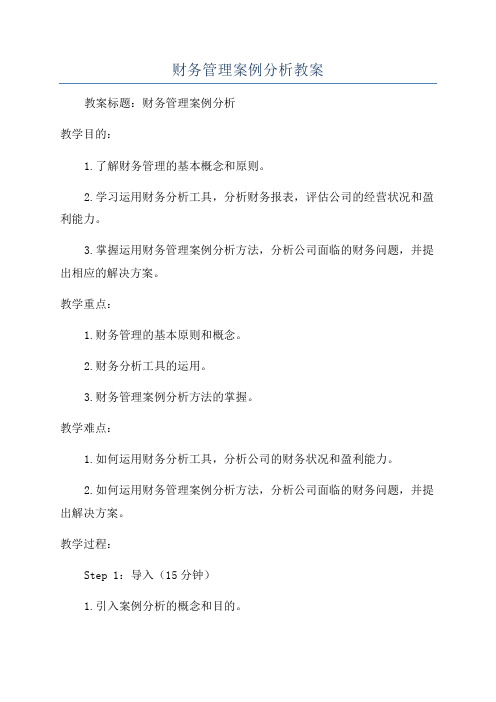 财务管理案例分析教案

教案标题：财务管理案例分析

教学目的：

1.了解财务管理的基本概念和原则。

2.学习运用财务分析工具，分析财务报表，评估公司的经营状况和盈利能力。

3.掌握运用财务管理案例分析方法，分析公司面临的财务问题，并提出相应的解决方案。

教学重点：

1.财务管理的基本原则和概念。

2.财务分析工具的运用。

3.财务管理案例分析方法的掌握。

教学难点：

1.如何运用财务分析工具，分析公司的财务状况和盈利能力。

2.如何运用财务管理案例分析方法，分析公司面临的财务问题，并提出解决方案。

教学过程：

Step 1：导入（15分钟）

1.引入案例分析的概念和目的。